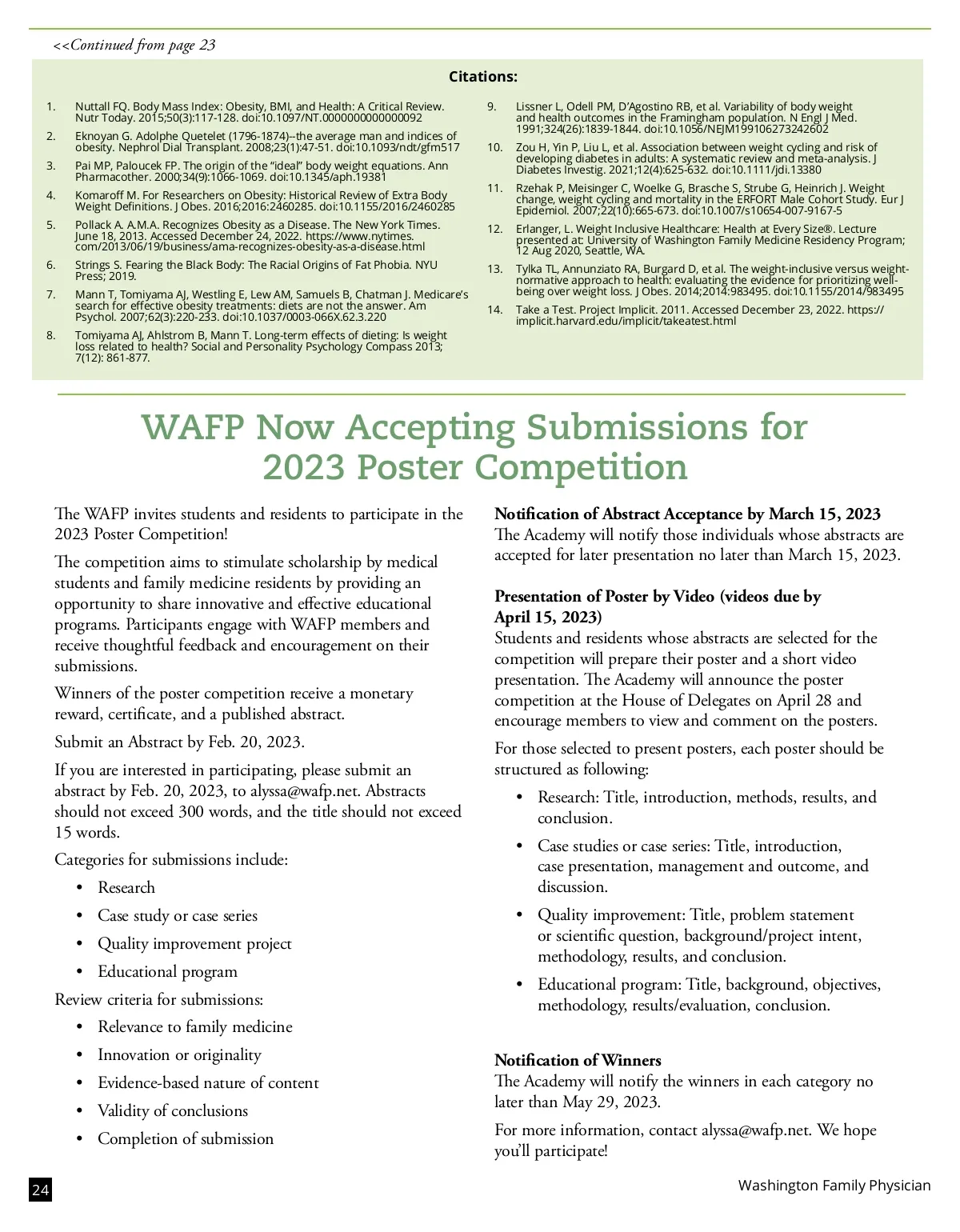 <<Continued from page 23

Citations:

1. Nuttall FQ. Body Mass Index: Obesity, BMI, and Health: A Critical Review. Nutr Today. 2015;50(3):117-128. doi:10.1097/NT.0000000000000092

2. Eknoyan G. Adolphe Quetelet (1796-1874)--the average man and indices of obesity. Nephrol Dial Transplant. 2008;23(1):47-51. doi:10.1093/ndt/gfm517

3. Pai MP, Paloucek FP. The origin of the "ideal" body weight equations. Ann Pharmacother. 2000;34(9):1066-1069. doi:10.1345/aph.19381

4. Komaroff M. For Researchers on Obesity: Historical Review of Extra Body Weight Definitions. J Obes. 2016;2016:2460285. doi:10.1155/2016/2460285

5. Pollack A. A.M.A. Recognizes Obesity as a Disease. The New York Times. June 18, 2013. Accessed December 24, 2022. https://www.nytimes.com/2013/06/19/business/ama-recognizes-obesity-as-a-disease.html

6. Strings S. Fearing the Black Body: The Racial Origins of Fat Phobia. NYU Press; 2019.

7. Mann T, Tomiyama AJ, Westling E, Lew AM, Samuels B, Chatman J. Medicare's search for effective obesity treatments: diets are not the answer. Am Psychol. 2007;62(3):220-233. doi:10.1037/0003-066X.62.3.220

8. Tomiyama AJ, Ahlstrom B, Mann T. Long-term effects of dieting: Is weight loss related to health? Social and Personality Psychology Compass 2013; 7(12): 861-877.

9. Lissner L, Odell PM, D'Agostino RB, et al. Variability of body weight and health outcomes in the Framingham population. N Engl J Med. 1991;324(26):1839-1844. doi:10.1056/NEJM199106273242602

10. Zou H, Yin P, Liu L, et al. Association between weight cycling and risk of developing diabetes in adults: A systematic review and meta-analysis. J Diabetes Investig. 2021;12(4):625-632. doi:10.1111/jdi.13380

11. Rzehak P, Meisinger C, Woelke G, Brasche S, Strube G, Heinrich J. Weight change, weight cycling and mortality in the ERFORT Male Cohort Study. Eur J Epidemiol. 2007;22(10):665-673. doi:10.1007/s10654-007-9167-5

12. Erlanger, L. Weight Inclusive Healthcare: Health at Every Size®. Lecture presented at: University of Washington Family Medicine Residency Program; 12 Aug 2020, Seattle, WA.

13. Tylka TL, Annunziato RA, Burgard D, et al. The weight-inclusive versus weight-normative approach to health: evaluating the evidence for prioritizing well-being over weight loss. J Obes. 2014;2014:983495. doi:10.1155/2014/983495

14. Take a Test. Project Implicit. 2011. Accessed December 23, 2022. https://implicit.harvard.edu/implicit/takeatest.html

WAFP Now Accepting Submissions for 2023 Poster Competition

The WAFP invites students and residents to participate in the 2023 Poster Competition!

The competition aims to stimulate scholarship by medical students and family medicine residents by providing an opportunity to share innovative and effective educational programs. Participants engage with WAFP members and receive thoughtful feedback and encouragement on their submissions.

Winners of the poster competition receive a monetary reward, certificate, and a published abstract.

Submit an Abstract by Feb. 20, 2023.

If you are interested in participating, please submit an abstract by Feb. 20, 2023, to alyssa@wafp.net. Abstracts should not exceed 300 words, and the title should not exceed 15 words.

Categories for submissions include:
• Research
• Case study or case series
• Quality improvement project
• Educational program

Review criteria for submissions:
• Relevance to family medicine
• Innovation or originality
• Evidence-based nature of content
• Validity of conclusions
• Completion of submission

Notification of Abstract Acceptance by March 15, 2023
The Academy will notify those individuals whose abstracts are accepted for later presentation no later than March 15, 2023.

Presentation of Poster by Video (videos due by April 15, 2023)
Students and residents whose abstracts are selected for the competition will prepare their poster and a short video presentation. The Academy will announce the poster competition at the House of Delegates on April 28 and encourage members to view and comment on the posters.

For those selected to present posters, each poster should be structured as following:
• Research: Title, introduction, methods, results, and conclusion.
• Case studies or case series: Title, introduction, case presentation, management and outcome, and discussion.
• Quality improvement: Title, problem statement or scientific question, background/project intent, methodology, results, and conclusion.
• Educational program: Title, background, objectives, methodology, results/evaluation, conclusion.

Notification of Winners
The Academy will notify the winners in each category no later than May 29, 2023.

For more information, contact alyssa@wafp.net. We hope you'll participate!

24

Washington Family Physician